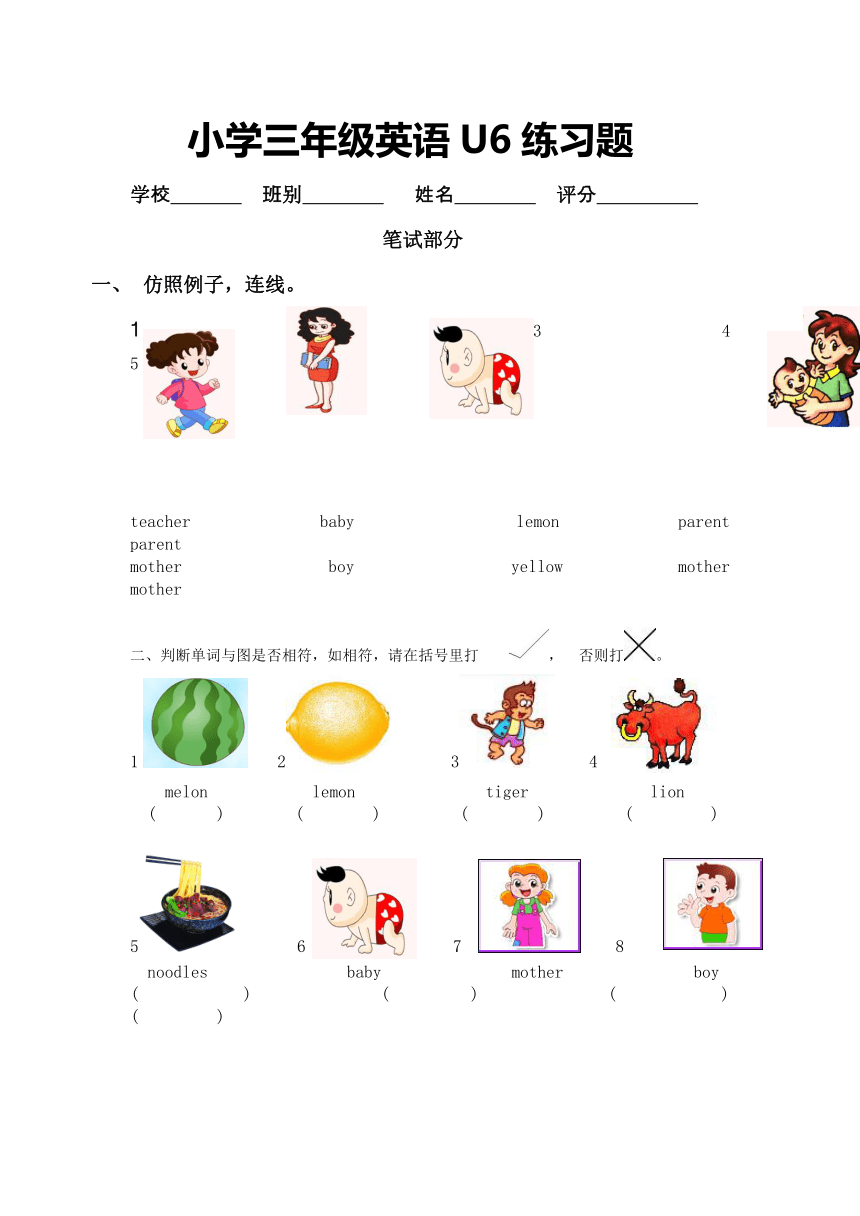 小学三年级英语 U6 练习题

学校_______ 班别________ 姓名________ 评分__________

笔试部分

一、 仿照例子，连线。

1 3 4
5

teacher baby lemon parent parent
mother boy yellow mother mother

二、判断单词与图是否相符，如相符，请在括号里打 ， 否则打 。

1 2 3 4

melon lemon tiger lion
( ) ( ) ( ) ( )

5 6 7 8

noodles baby mother boy
( ) ( ) ( ) ( )